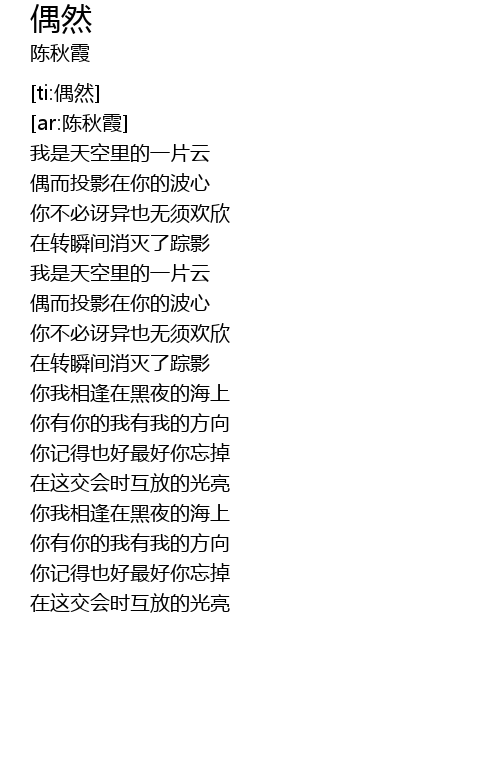 偶然
陈秋霞

[ti:偶然]
[ar:陈秋霞]
我是天空里的一片云
偶而投影在你的波心
你不必讶异也无须欢欣
在转瞬间消灭了踪影
我是天空里的一片云
偶而投影在你的波心
你不必讶异也无须欢欣
在转瞬间消灭了踪影
你我相逢在黑夜的海上
你有你的我有我的方向
你记得也好最好你忘掉
在这交会时互放的光亮
你我相逢在黑夜的海上
你有你的我有我的方向
你记得也好最好你忘掉
在这交会时互放的光亮